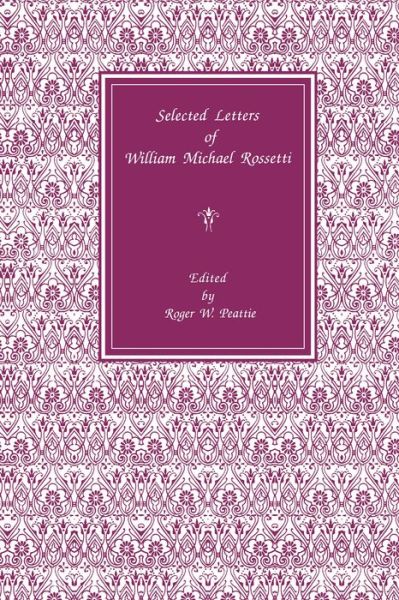 Selected Letters
of
William Michael Rossetti

Edited
by
Roger W. Peattie